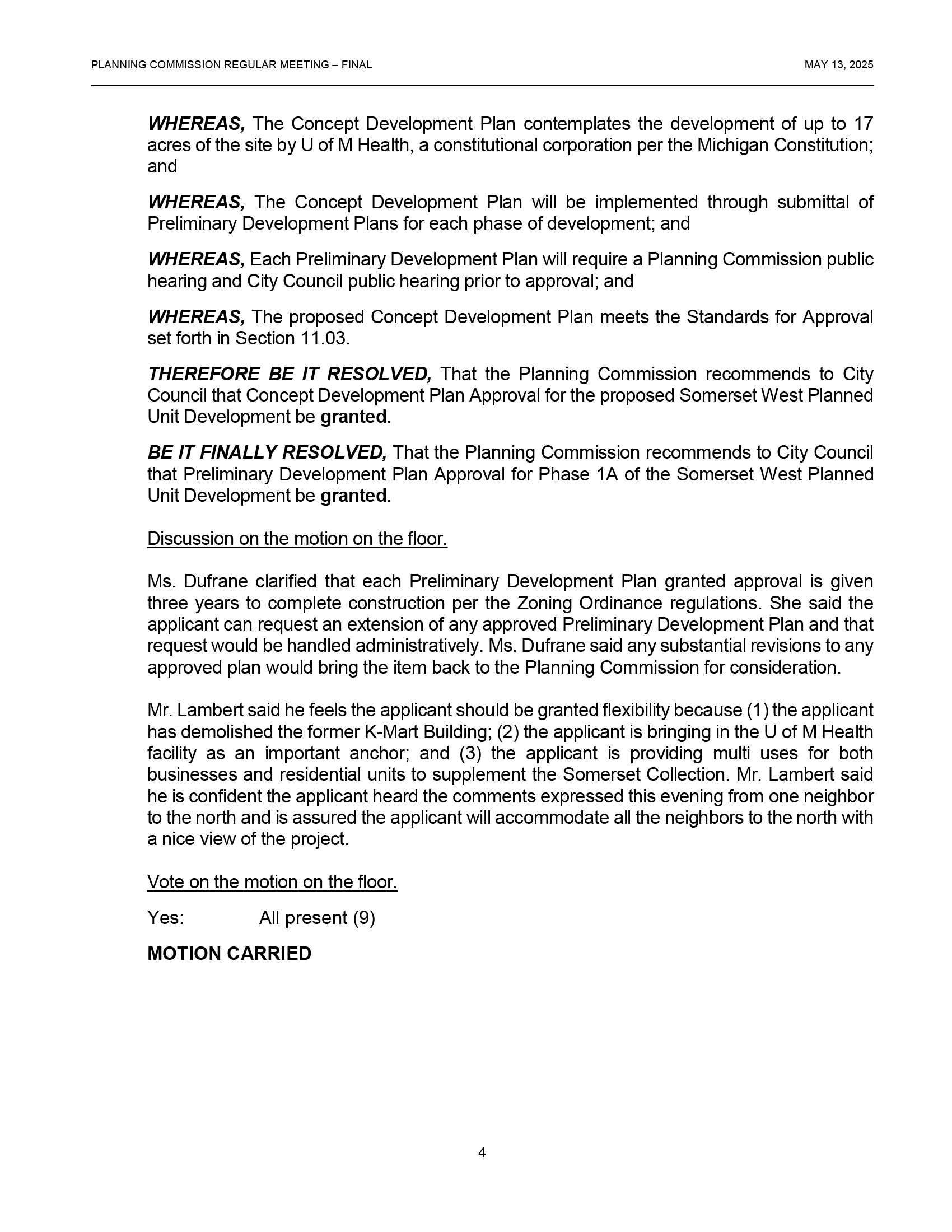 PLANNING COMMISSION REGULAR MEETING – FINAL

MAY 13, 2025

WHEREAS, The Concept Development Plan contemplates the development of up to 17 acres of the site by U of M Health, a constitutional corporation per the Michigan Constitution; and

WHEREAS, The Concept Development Plan will be implemented through submittal of Preliminary Development Plans for each phase of development; and

WHEREAS, Each Preliminary Development Plan will require a Planning Commission public hearing and City Council public hearing prior to approval; and

WHEREAS, The proposed Concept Development Plan meets the Standards for Approval set forth in Section 11.03.

THEREFORE BE IT RESOLVED, That the Planning Commission recommends to City Council that Concept Development Plan Approval for the proposed Somerset West Planned Unit Development be granted.

BE IT FINALLY RESOLVED, That the Planning Commission recommends to City Council that Preliminary Development Plan Approval for Phase 1A of the Somerset West Planned Unit Development be granted.

Discussion on the motion on the floor.

Ms. Dufrane clarified that each Preliminary Development Plan granted approval is given three years to complete construction per the Zoning Ordinance regulations. She said the applicant can request an extension of any approved Preliminary Development Plan and that request would be handled administratively. Ms. Dufrane said any substantial revisions to any approved plan would bring the item back to the Planning Commission for consideration.

Mr. Lambert said he feels the applicant should be granted flexibility because (1) the applicant has demolished the former K-Mart Building; (2) the applicant is bringing in the U of M Health facility as an important anchor; and (3) the applicant is providing multi uses for both businesses and residential units to supplement the Somerset Collection. Mr. Lambert said he is confident the applicant heard the comments expressed this evening from one neighbor to the north and is assured the applicant will accommodate all the neighbors to the north with a nice view of the project.

Vote on the motion on the floor.

Yes: All present (9)

MOTION CARRIED

4